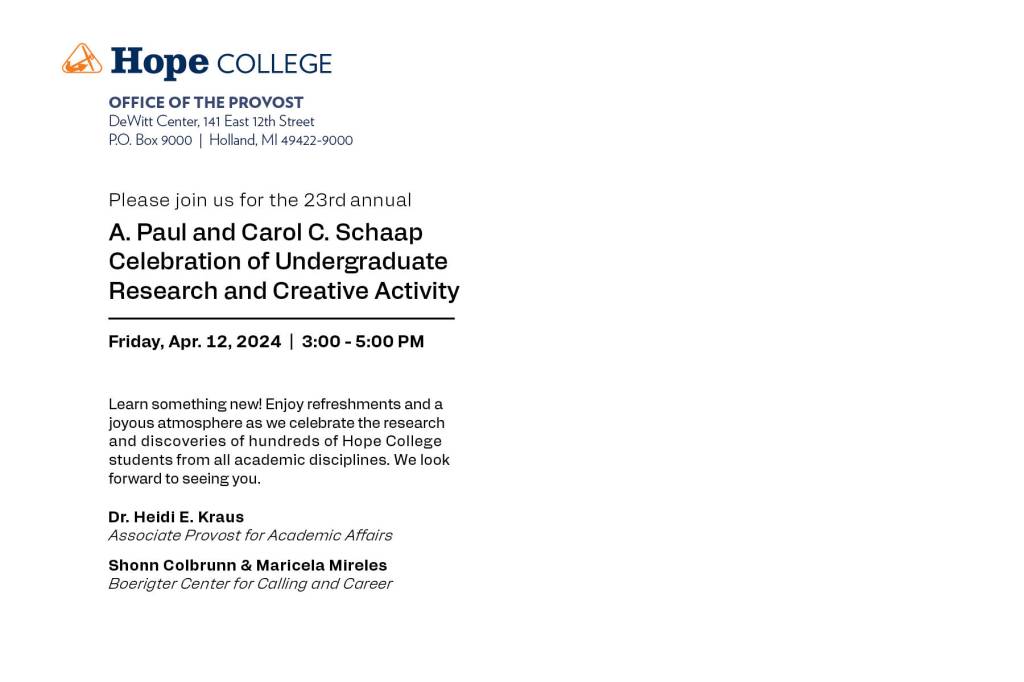 Hope COLLEGE

OFFICE OF THE PROVOST
DeWitt Center, 141 East 12th Street
P.O. Box 9000 | Holland, MI 49422-9000

Please join us for the 23rd annual

A. Paul and Carol C. Schaap Celebration of Undergraduate Research and Creative Activity

Friday, Apr. 12, 2024 | 3:00 - 5:00 PM

Learn something new! Enjoy refreshments and a joyous atmosphere as we celebrate the research and discoveries of hundreds of Hope College students from all academic disciplines. We look forward to seeing you.

Dr. Heidi E. Kraus
Associate Provost for Academic Affairs

Shonn Colbrunn & Maricela Mireles
Boerigter Center for Calling and Career